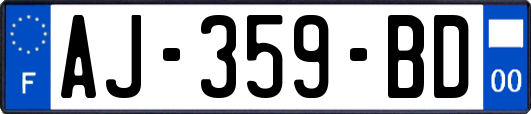 F
AJ-359-BD
00